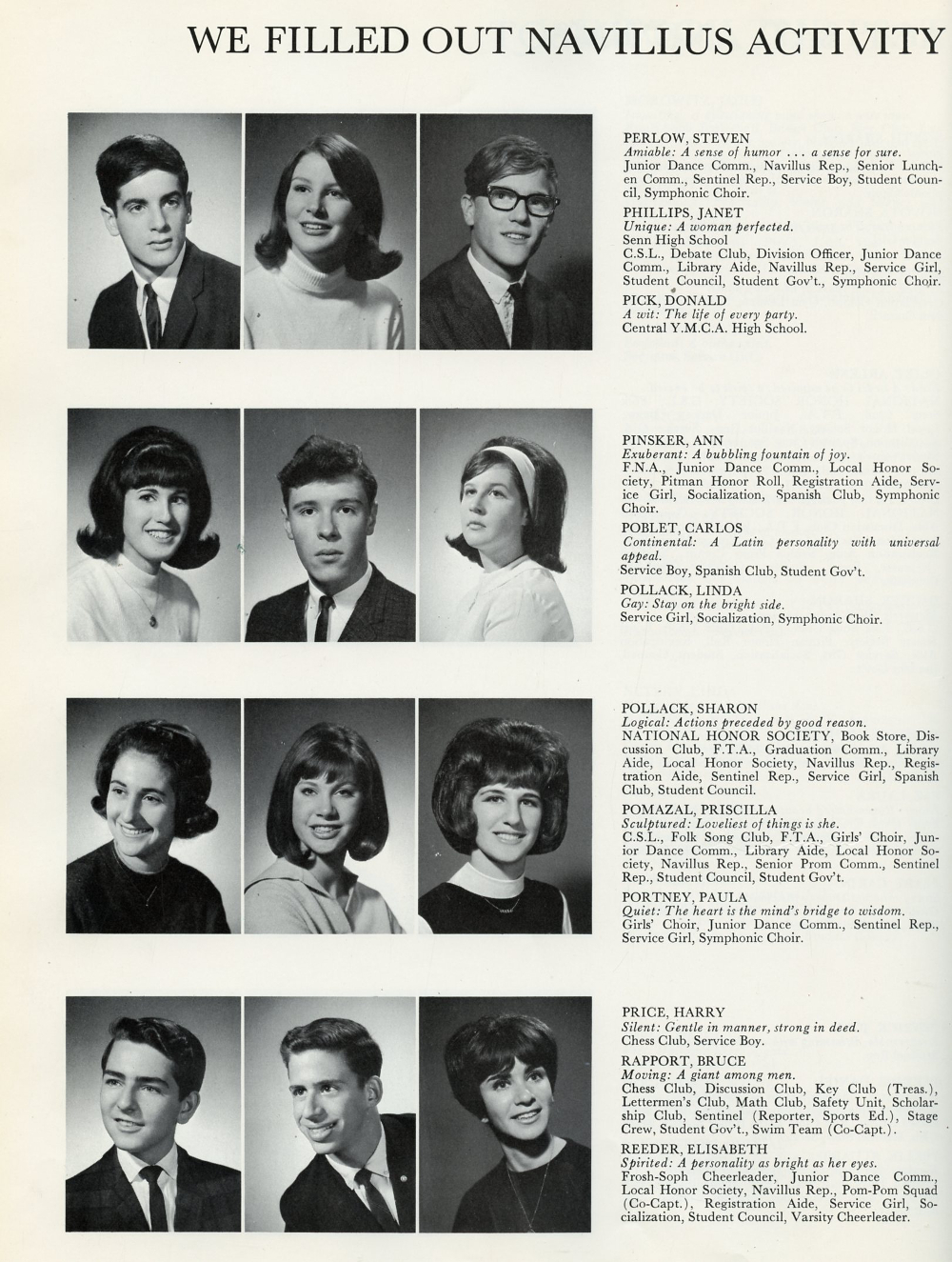 WE FILLED OUT NAVILLUS ACTIVITY

PERLOW, STEVEN
Amiable: A sense of humor . . . a sense for sure.
Junior Dance Comm., Navillus Rep., Senior Luncheon Comm., Sentinel Rep., Service Boy, Student Council, Symphonic Choir.

PHILLIPS, JANET
Unique: A woman perfected.
Senn High School
C.S.L., Debate Club, Division Officer, Junior Dance Comm., Library Aide, Navillus Rep., Service Girl, Student Council, Student Gov't., Symphonic Choir.

PICK, DONALD
A wit: The life of every party.
Central Y.M.C.A. High School.

PINSKER, ANN
Exuberant: A bubbling fountain of joy.
F.N.A., Junior Dance Comm., Local Honor Society, Pitman Honor Roll, Registration Aide, Service Girl, Socialization, Spanish Club, Symphonic Choir.

POBLET, CARLOS
Continental: A Latin personality with universal appeal.
Service Boy, Spanish Club, Student Gov't.

POLLACK, LINDA
Gay: Stay on the bright side.
Service Girl, Socialization, Symphonic Choir.

POLLACK, SHARON
Logical: Actions preceded by good reason.
NATIONAL HONOR SOCIETY, Book Store, Discussion Club, F.T.A., Graduation Comm., Library Aide, Local Honor Society, Navillus Rep., Registration Aide, Sentinel Rep., Service Girl, Spanish Club, Student Council.

POMAZAL, PRISCILLA
Sculptured: Loveliest of things is she.
C.S.L., Folk Song Club, F.T.A., Girls' Choir, Junior Dance Comm., Library Aide, Local Honor Society, Navillus Rep., Senior Prom Comm., Sentinel Rep., Student Council, Student Gov't.

PORTNEY, PAULA
Quiet: The heart is the mind's bridge to wisdom.
Girls' Choir, Junior Dance Comm., Sentinel Rep., Service Girl, Symphonic Choir.

PRICE, HARRY
Silent: Gentle in manner, strong in deed.
Chess Club, Service Boy.

RAPPORT, BRUCE
Moving: A giant among men.
Chess Club, Discussion Club, Key Club (Treas.), Lettermen's Club, Math Club, Safety Unit, Scholarship Club, Sentinel (Reporter, Sports Ed.), Stage Crew, Student Gov't., Swim Team (Co-Capt.).

REEDER, ELISABETH
Spirited: A personality as bright as her eyes.
Frosh-Soph Cheerleader, Junior Dance Comm., Local Honor Society, Navillus Rep., Pom-Pom Squad (Co-Capt.), Registration Aide, Service Girl, Socialization, Student Council, Varsity Cheerleader.